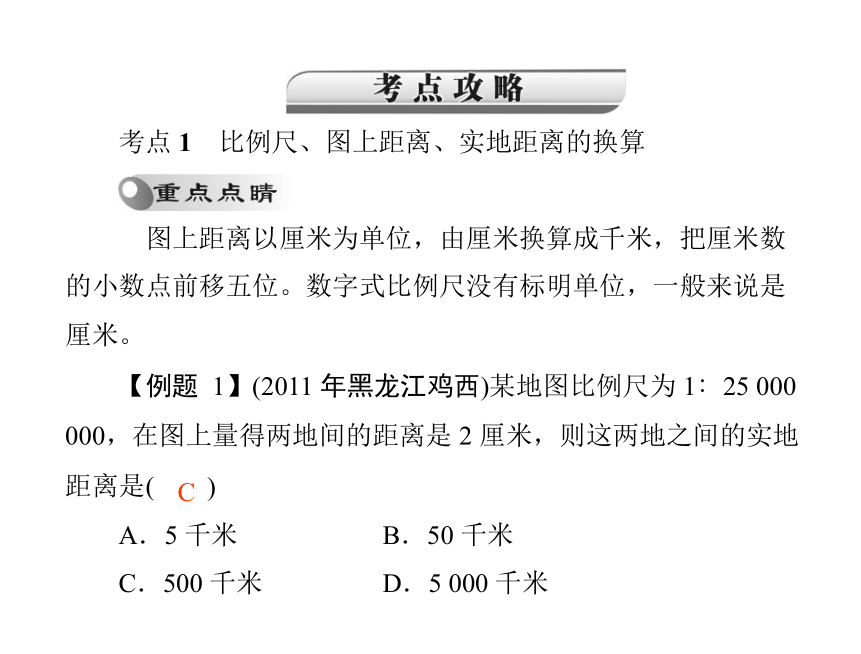 考点攻略

考点 1　比例尺、图上距离、实地距离的换算

重点点睛

图上距离以厘米为单位，由厘米换算成千米，把厘米数的小数点前移五位。数字式比例尺没有标明单位，一般来说是厘米。

【例题 1】(2011 年黑龙江鸡西)某地图比例尺为 1∶25 000 000，在图上量得两地间的距离是 2 厘米，则这两地之间的实地距离是( C )

A．5 千米　　B．50 千米

C．500 千米　　D．5 000 千米